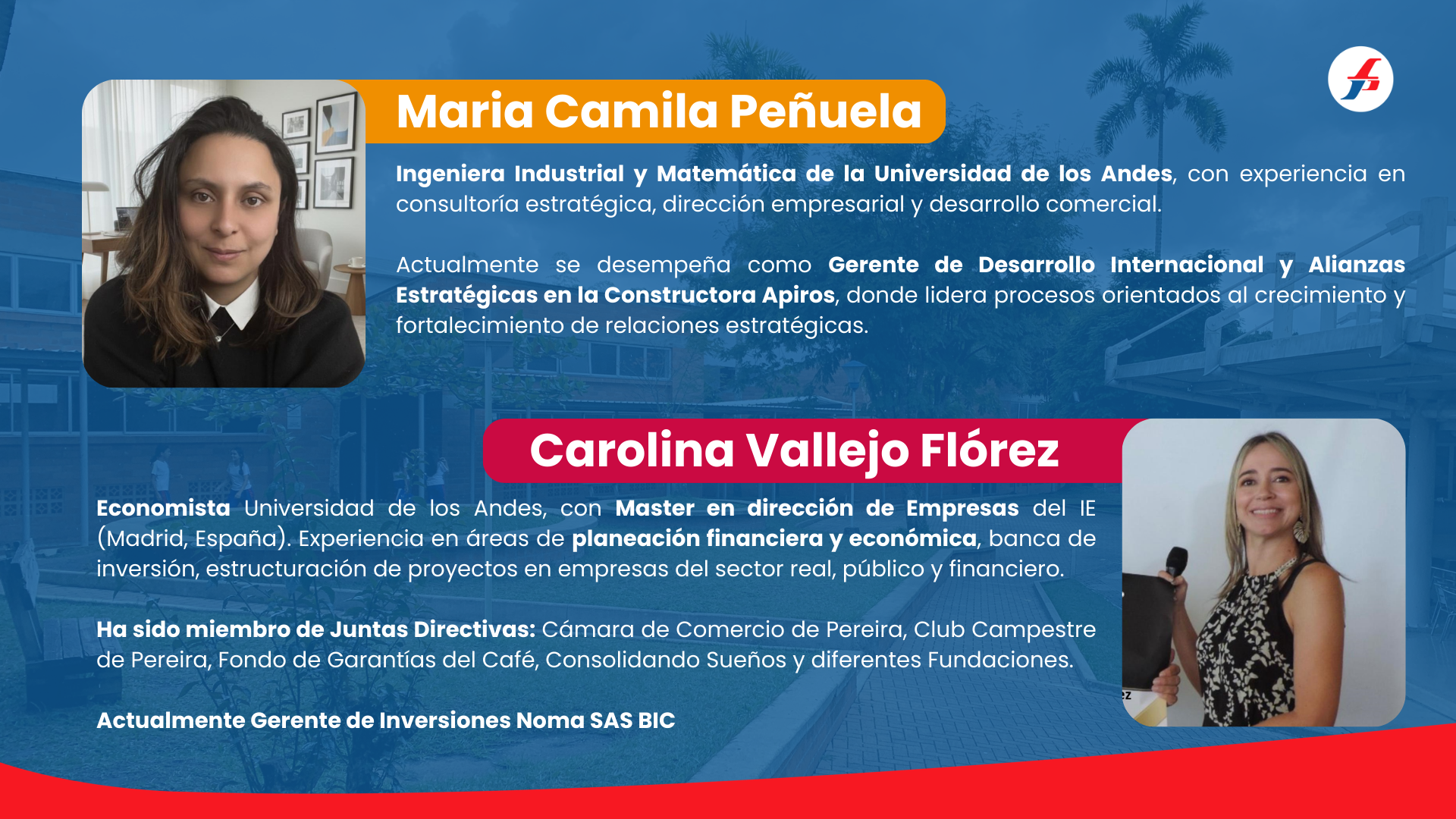 Maria Camila Peñuela

Ingeniera Industrial y Matemática de la Universidad de los Andes, con experiencia en consultoría estratégica, dirección empresarial y desarrollo comercial.

Actualmente se desempeña como Gerente de Desarrollo Internacional y Alianzas Estratégicas en la Constructora Apiros, donde lidera procesos orientados al crecimiento y fortalecimiento de relaciones estratégicas.

Carolina Vallejo Flórez

Economista Universidad de los Andes, con Master en dirección de Empresas del IE (Madrid, España). Experiencia en áreas de planeación financiera y económica, banca de inversión, estructuración de proyectos en empresas del sector real, público y financiero.

Ha sido miembro de Juntas Directivas: Cámara de Comercio de Pereira, Club Campestre de Pereira, Fondo de Garantías del Café, Consolidando Sueños y diferentes Fundaciones.

Actualmente Gerente de Inversiones Noma SAS BIC